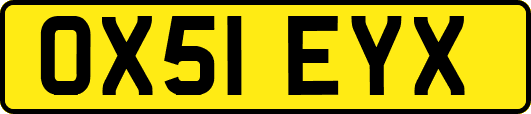 OX51 EYX